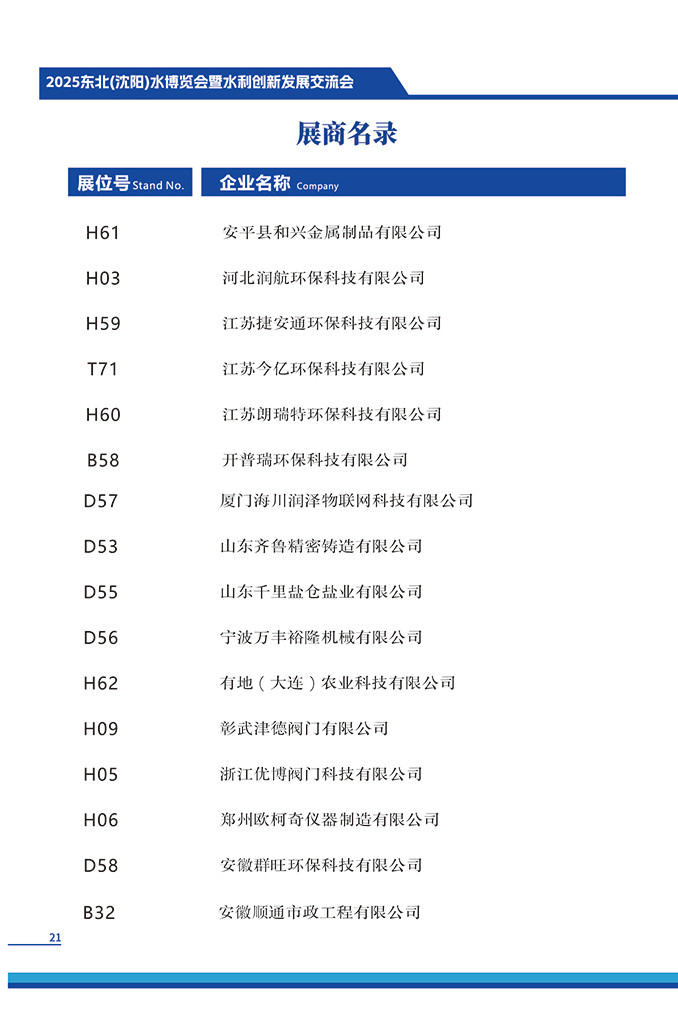 2025东北(沈阳)水博览会暨水利创新发展交流会

展商名录

| 展位号 Stand No. | 企业名称 Company |
|---|---|
| H61 | 安平县和兴金属制品有限公司 |
| H03 | 河北润航环保科技有限公司 |
| H59 | 江苏捷安通环保科技有限公司 |
| T71 | 江苏今亿环保科技有限公司 |
| H60 | 江苏朗瑞特环保科技有限公司 |
| B58 | 开普瑞环保科技有限公司 |
| D57 | 厦门海川润泽物联网科技有限公司 |
| D53 | 山东齐鲁精密铸造有限公司 |
| D55 | 山东千里盐仓盐业有限公司 |
| D56 | 宁波万丰裕隆机械有限公司 |
| H62 | 有地（大连）农业科技有限公司 |
| H09 | 彰武津德阀门有限公司 |
| H05 | 浙江优博阀门科技有限公司 |
| H06 | 郑州欧柯奇仪器制造有限公司 |
| D58 | 安徽群旺环保科技有限公司 |
| B32 | 安徽顺通市政工程有限公司 |

21